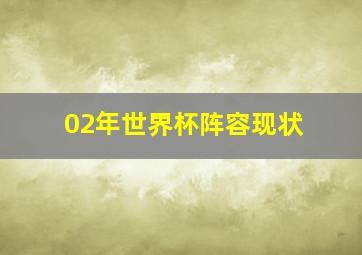 02年世界杯阵容现状